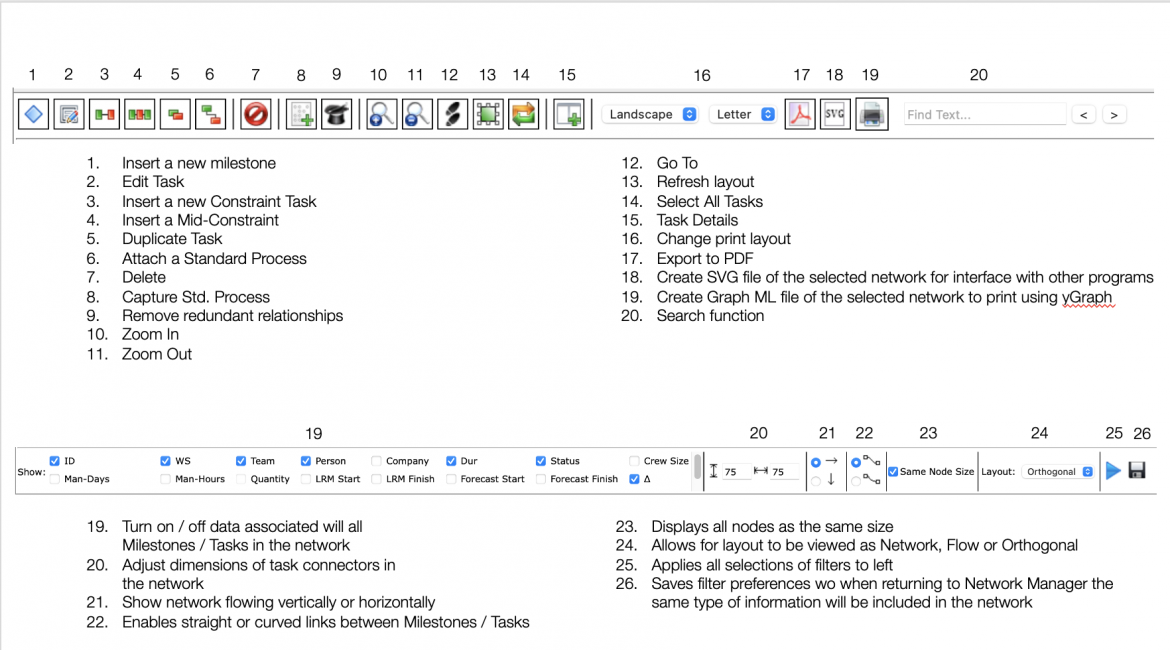 1 2 3 4 5 6 7 8 9 10 11 12 13 14 15 16 17 18 19 20

Landscape Letter SVG Find Text... < >

1. Insert a new milestone
2. Edit Task
3. Insert a new Constraint Task
4. Insert a Mid-Constraint
5. Duplicate Task
6. Attach a Standard Process
7. Delete
8. Capture Std. Process
9. Remove redundant relationships
10. Zoom In
11. Zoom Out

12. Go To
13. Refresh layout
14. Select All Tasks
15. Task Details
16. Change print layout
17. Export to PDF
18. Create SVG file of the selected network for interface with other programs
19. Create Graph ML file of the selected network to print using yGraph
20. Search function

19 20 21 22 23 24 25 26

Show: ID Man-Days WS Man-Hours Team Quantity Person LRM Start Company LRM Finish Dur Forecast Start Status Forecast Finish Crew Size Δ 75 75 → ↓ Same Node Size Layout: Orthogonal

19. Turn on / off data associated will all Milestones / Tasks in the network
20. Adjust dimensions of task connectors in the network
21. Show network flowing vertically or horizontally
22. Enables straight or curved links between Milestones / Tasks

23. Displays all nodes as the same size
24. Allows for layout to be viewed as Network, Flow or Orthogonal
25. Applies all selections of filters to left
26. Saves filter preferences wo when returning to Network Manager the same type of information will be included in the network